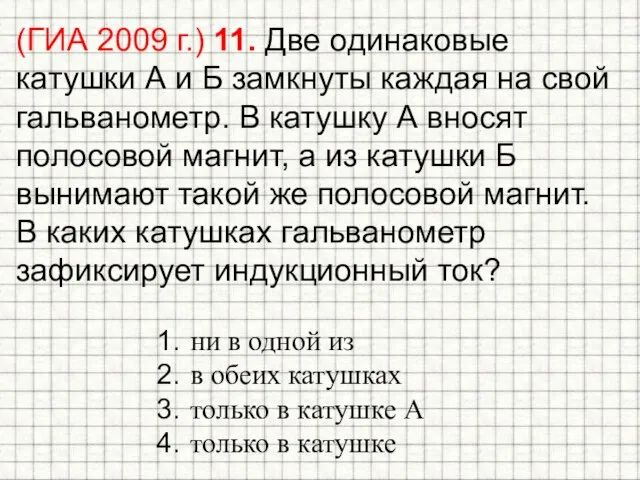 (ГИА 2009 г.) 11. Две одинаковые катушки А и Б замкнуты каждая на свой гальванометр. В катушку А вносят полосовой магнит, а из катушки Б вынимают такой же полосовой магнит. В каких катушках гальванометр зафиксирует индукционный ток?

1. ни в одной из
2. в обеих катушках
3. только в катушке А
4. только в катушке